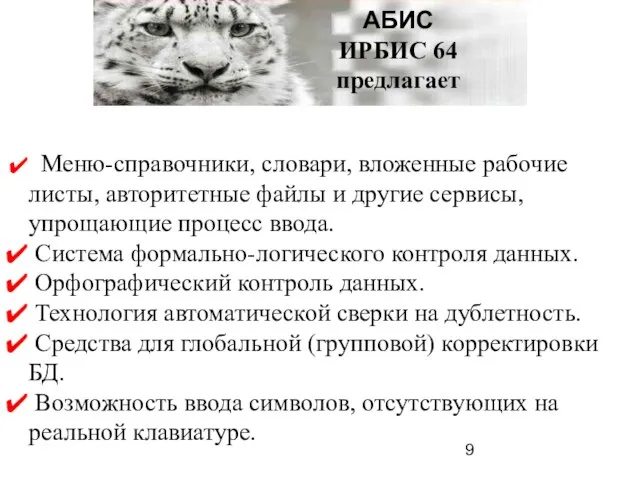 АБИС
ИРБИС 64
предлагает

✔ Меню-справочники, словари, вложенные рабочие листы, авторитетные файлы и другие сервисы, упрощающие процесс ввода.
✔ Система формально-логического контроля данных.
✔ Орфографический контроль данных.
✔ Технология автоматической сверки на дублетность.
✔ Средства для глобальной (групповой) корректировки БД.
✔ Возможность ввода символов, отсутствующих на реальной клавиатуре.

9